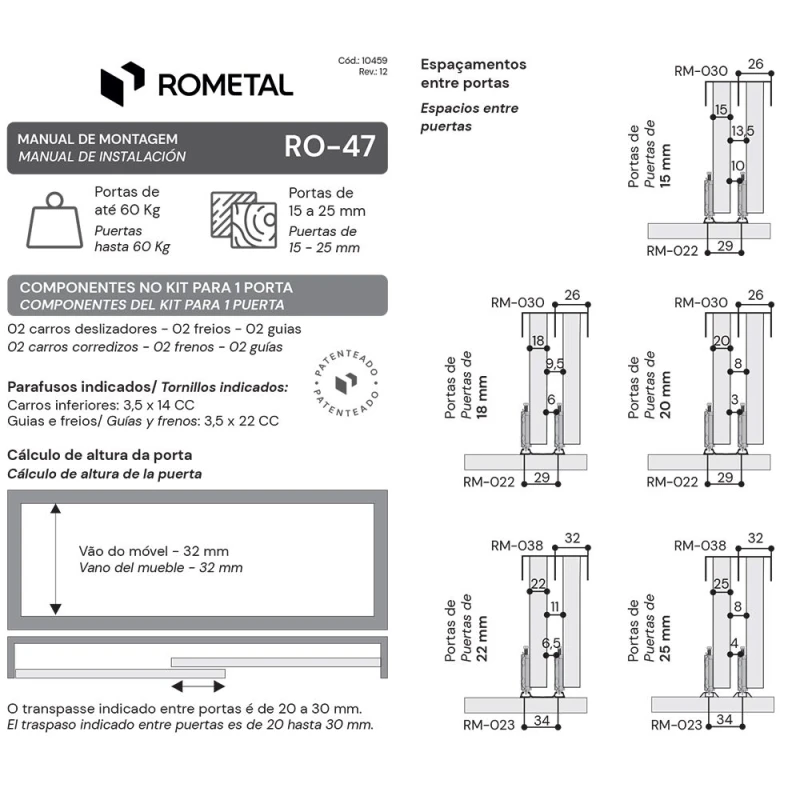 ROMETAL

Cód.: 10459
Rev.: 12

MANUAL DE MONTAGEM
MANUAL DE INSTALACIÓN
RO-47

Portas de até 60 Kg
Puertas hasta 60 Kg

Portas de 15 a 25 mm
Puertas de 15 - 25 mm

COMPONENTES NO KIT PARA 1 PORTA
COMPONENTES DEL KIT PARA 1 PUERTA

02 carros deslizadores - 02 freios - 02 guias
02 carros corredizos - 02 frenos - 02 guías

PATENTEADO PATENTEADO

Parafusos indicados/ Tornillos indicados:
Carros inferiores: 3,5 x 14 CC
Guias e freios/ Guías y frenos: 3,5 x 22 CC

Cálculo de altura da porta
Cálculo de altura de la puerta

Vão do móvel - 32 mm
Vano del mueble - 32 mm

O transpasse indicado entre portas é de 20 a 30 mm.
El traspaso indicado entre puertas es de 20 hasta 30 mm.

Espaçamentos entre portas
Espacios entre puertas

RM-030 26
15
13,5
10
Portas de Puertas de 15 mm
RM-022 29

RM-030 26
18
9,5
6
Portas de Puertas de 18 mm
RM-022 29

RM-030 26
20
8
3
Portas de Puertas de 20 mm
RM-022 29

RM-038 32
22
11
6,5
Portas de Puertas de 22 mm
RM-023 34

RM-038 32
25
8
4
Portas de Puertas de 25 mm
RM-023 34